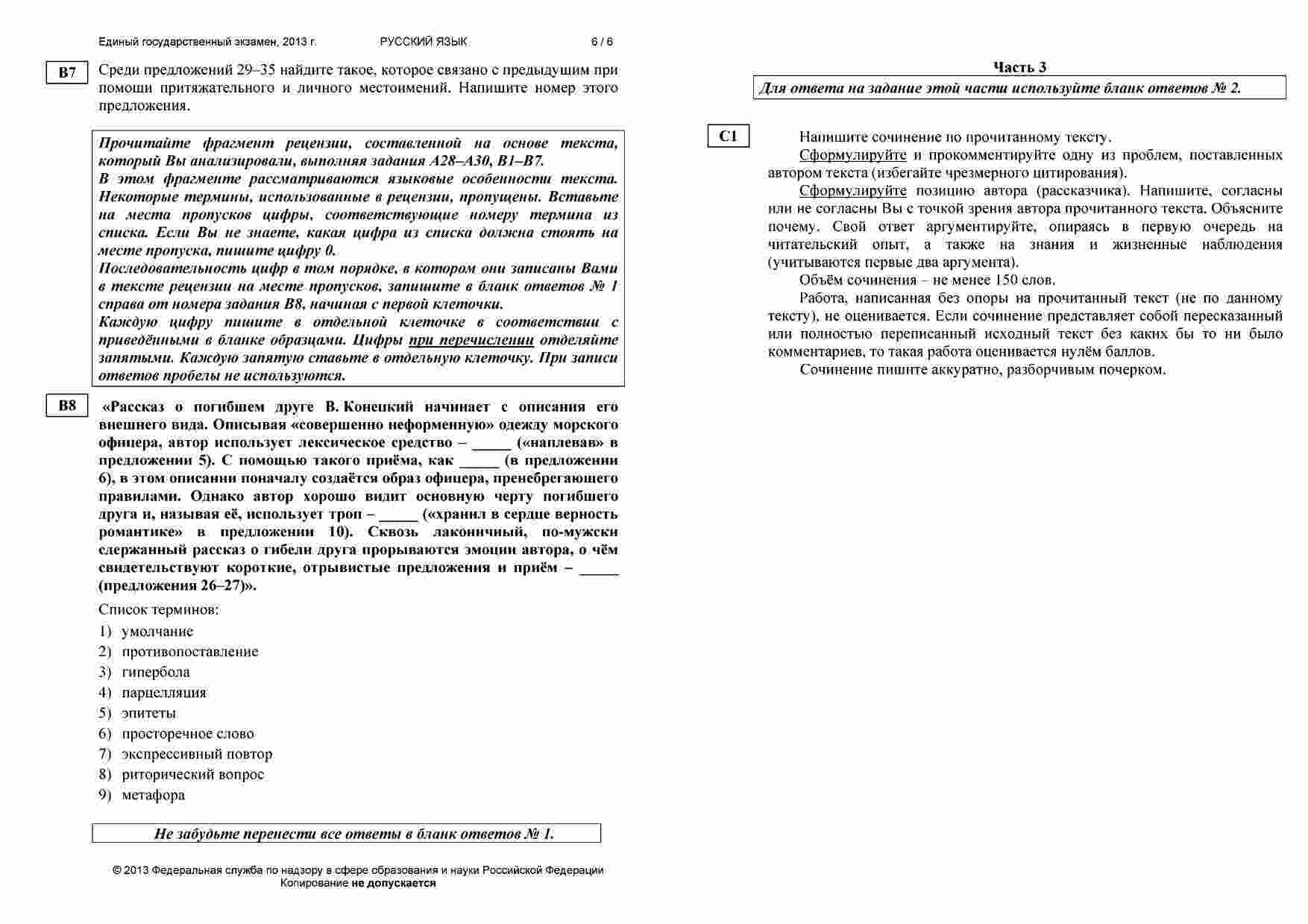 Единый государственный экзамен, 2013 г. РУССКИЙ ЯЗЫК 6 / 6

B7 Среди предложений 29–35 найдите такое, которое связано с предыдущим при помощи притяжательного и личного местоимений. Напишите номер этого предложения.

Прочитайте фрагмент рецензии, составленной на основе текста, который Вы анализировали, выполняя задания А28–А30, В1–В7.
В этом фрагменте рассматриваются языковые особенности текста. Некоторые термины, использованные в рецензии, пропущены. Вставьте на места пропусков цифры, соответствующие номеру термина из списка. Если Вы не знаете, какая цифра из списка должна стоять на месте пропуска, пишите цифру 0.
Последовательность цифр в том порядке, в котором они записаны Вами в тексте рецензии на месте пропусков, запишите в бланк ответов № 1 справа от номера задания В8, начиная с первой клеточки.
Каждую цифру пишите в отдельной клеточке в соответствии с приведёнными в бланке образцами. Цифры при перечислении отделяйте запятыми. Каждую запятую ставьте в отдельную клеточку. При записи ответов пробелы не используются.

B8 «Рассказ о погибшем друге В. Конецкий начинает с описания его внешнего вида. Описывая «совершенно неформенную» одежду морского офицера, автор использует лексическое средство – _____ («наплевав» в предложении 5). С помощью такого приёма, как _____ (в предложении 6), в этом описании поначалу создаётся образ офицера, пренебрегающего правилами. Однако автор хорошо видит основную черту погибшего друга и, называя её, использует троп – _____ («хранил в сердце верность романтике» в предложении 10). Сквозь лаконичный, по-мужски сдержанный рассказ о гибели друга прорываются эмоции автора, о чём свидетельствуют короткие, отрывистые предложения и приём – _____ (предложения 26–27)».

Список терминов:
1) умолчание
2) противопоставление
3) гипербола
4) парцелляция
5) эпитеты
6) просторечное слово
7) экспрессивный повтор
8) риторический вопрос
9) метафора

Не забудьте перенести все ответы в бланк ответов № 1.

© 2013 Федеральная служба по надзору в сфере образования и науки Российской Федерации
Копирование не допускается

Часть 3
Для ответа на задание этой части используйте бланк ответов № 2.

C1 Напишите сочинение по прочитанному тексту.
Сформулируйте и прокомментируйте одну из проблем, поставленных автором текста (избегайте чрезмерного цитирования).
Сформулируйте позицию автора (рассказчика). Напишите, согласны или не согласны Вы с точкой зрения автора прочитанного текста. Объясните почему. Свой ответ аргументируйте, опираясь в первую очередь на читательский опыт, а также на знания и жизненные наблюдения (учитываются первые два аргумента).
Объём сочинения – не менее 150 слов.
Работа, написанная без опоры на прочитанный текст (не по данному тексту), не оценивается. Если сочинение представляет собой пересказанный или полностью переписанный исходный текст без каких бы то ни было комментариев, то такая работа оценивается нулём баллов.
Сочинение пишите аккуратно, разборчивым почерком.